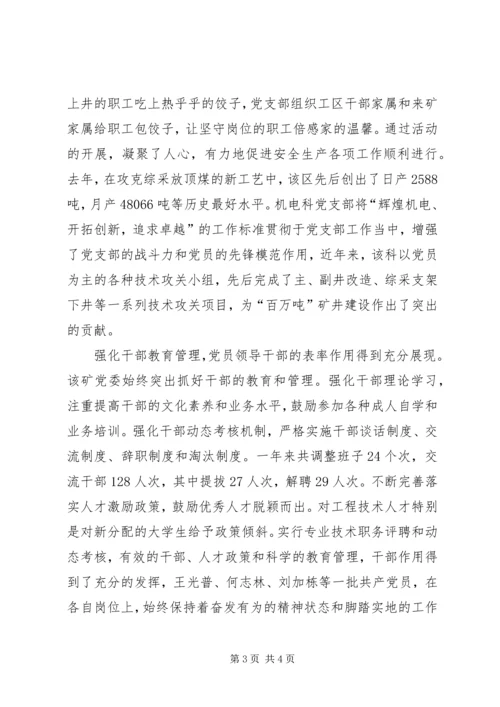 上井的职工吃上热乎乎的饺子，党支部组织工区干部家属和来矿家属给职工包饺子，让坚守岗位的职工倍感家的温馨。通过活动的开展，凝聚了人心，有力地促进安全生产各项工作顺利进行。去年，在攻克综采放顶煤的新工艺中，该区先后创出了日产2588吨，月产48066吨等历史最好水平。机电科党支部将“辉煌机电、开拓创新，追求卓越”的工作标准贯彻于党支部工作当中，增强了党支部的战斗力和党员的先锋模范作用，近年来，该科以党员为主的各种技术攻关小组，先后完成了主、副井改造、综采支架下井等一系列技术攻关项目，为“百万吨”矿井建设作出了突出的贡献。

强化干部教育管理，党员领导干部的表率作用得到充分展现。该矿党委始终突出抓好干部的教育和管理。强化干部理论学习，注重提高干部的文化素养和业务水平，鼓励参加各种成人自学和业务培训。强化干部动态考核机制，严格实施干部谈话制度、交流制度、辞职制度和淘汰制度。一年来共调整班子24个次，交流干部128人次，其中提拔27人次，解聘29人次。不断完善落实人才激励政策，鼓励优秀人才脱颖而出。对工程技术人才特别是对新分配的大学生给予政策倾斜。实行专业技术职务评聘和动态考核，有效的干部、人才政策和科学的教育管理，干部作用得到了充分的发挥，王光普、何志林、刘加栋等一批共产党员，在各自岗位上，始终保持着奋发有为的精神状态和脚踏实地的工作

第3页 共4页